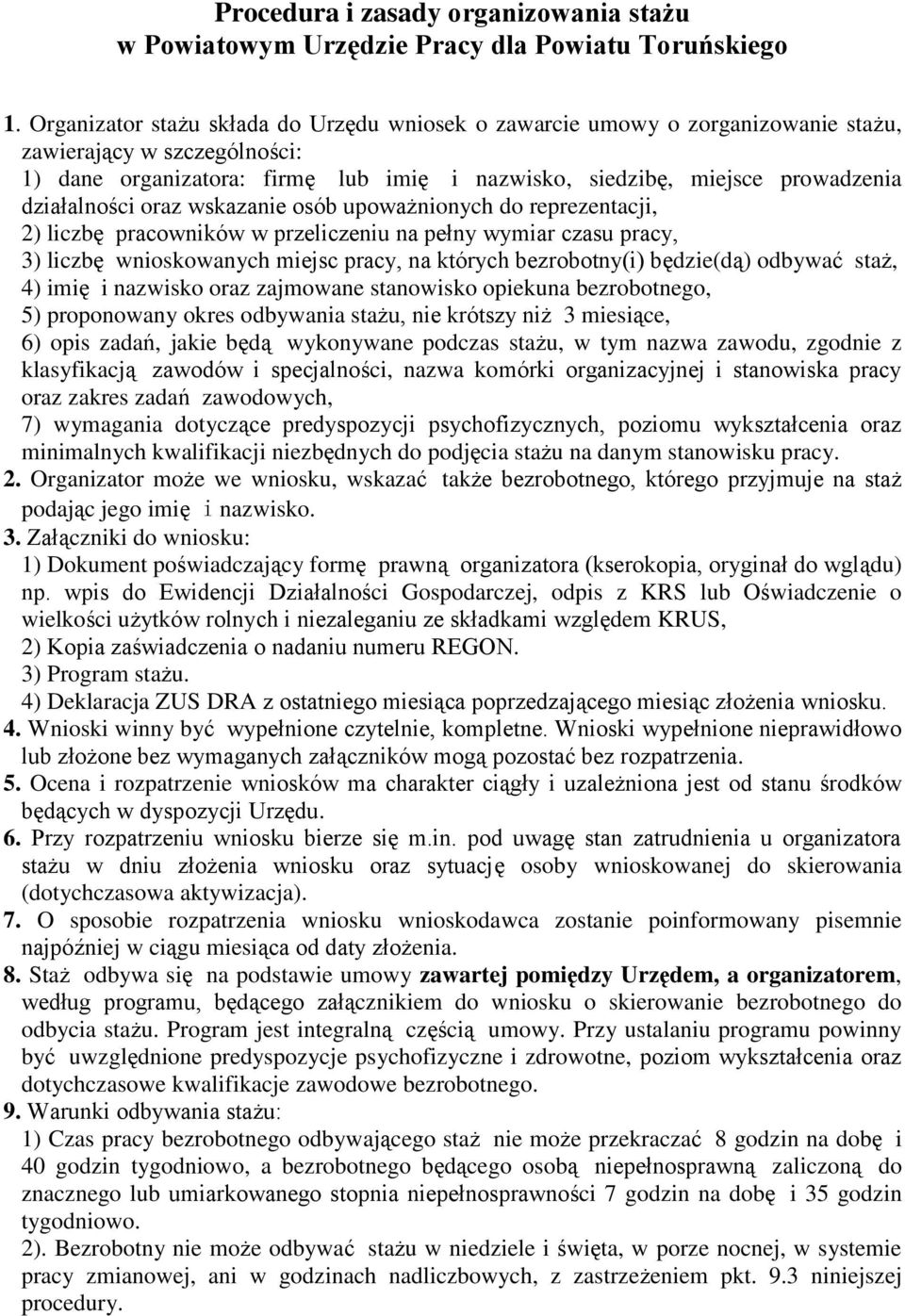 Procedura i zasady organizowania stażu
w Powiatowym Urzędzie Pracy dla Powiatu Toruńskiego

1. Organizator stażu składa do Urzędu wniosek o zawarcie umowy o zorganizowanie stażu, zawierający w szczególności:
1) dane organizatora: firmę lub imię i nazwisko, siedzibę, miejsce prowadzenia działalności oraz wskazanie osób upoważnionych do reprezentacji,
2) liczbę pracowników w przeliczeniu na pełny wymiar czasu pracy,
3) liczbę wnioskowanych miejsc pracy, na których bezrobotny(i) będzie(dą) odbywać staż,
4) imię i nazwisko oraz zajmowane stanowisko opiekuna bezrobotnego,
5) proponowany okres odbywania stażu, nie krótszy niż 3 miesiące,
6) opis zadań, jakie będą wykonywane podczas stażu, w tym nazwa zawodu, zgodnie z klasyfikacją zawodów i specjalności, nazwa komórki organizacyjnej i stanowiska pracy oraz zakres zadań zawodowych,
7) wymagania dotyczące predyspozycji psychofizycznych, poziomu wykształcenia oraz minimalnych kwalifikacji niezbędnych do podjęcia stażu na danym stanowisku pracy.
2. Organizator może we wniosku, wskazać także bezrobotnego, którego przyjmuje na staż podając jego imię i nazwisko.
3. Załączniki do wniosku:
1) Dokument poświadczający formę prawną organizatora (kserokopia, oryginał do wglądu) np. wpis do Ewidencji Działalności Gospodarczej, odpis z KRS lub Oświadczenie o wielkości użytków rolnych i niezaleganiu ze składkami względem KRUS,
2) Kopia zaświadczenia o nadaniu numeru REGON.
3) Program stażu.
4) Deklaracja ZUS DRA z ostatniego miesiąca poprzedzającego miesiąc złożenia wniosku.
4. Wnioski winny być wypełnione czytelnie, kompletne. Wnioski wypełnione nieprawidłowo lub złożone bez wymaganych załączników mogą pozostać bez rozpatrzenia.
5. Ocena i rozpatrzenie wniosków ma charakter ciągły i uzależniona jest od stanu środków będących w dyspozycji Urzędu.
6. Przy rozpatrzeniu wniosku bierze się m.in. pod uwagę stan zatrudnienia u organizatora stażu w dniu złożenia wniosku oraz sytuację osoby wnioskowanej do skierowania (dotychczasowa aktywizacja).
7. O sposobie rozpatrzenia wniosku wnioskodawca zostanie poinformowany pisemnie najpóźniej w ciągu miesiąca od daty złożenia.
8. Staż odbywa się na podstawie umowy zawartej pomiędzy Urzędem, a organizatorem, według programu, będącego załącznikiem do wniosku o skierowanie bezrobotnego do odbycia stażu. Program jest integralną częścią umowy. Przy ustalaniu programu powinny być uwzględnione predyspozycje psychofizyczne i zdrowotne, poziom wykształcenia oraz dotychczasowe kwalifikacje zawodowe bezrobotnego.
9. Warunki odbywania stażu:
1) Czas pracy bezrobotnego odbywającego staż nie może przekraczać 8 godzin na dobę i 40 godzin tygodniowo, a bezrobotnego będącego osobą niepełnosprawną zaliczoną do znacznego lub umiarkowanego stopnia niepełnosprawności 7 godzin na dobę i 35 godzin tygodniowo.
2). Bezrobotny nie może odbywać stażu w niedziele i święta, w porze nocnej, w systemie pracy zmianowej, ani w godzinach nadliczbowych, z zastrzeżeniem pkt. 9.3 niniejszej procedury.